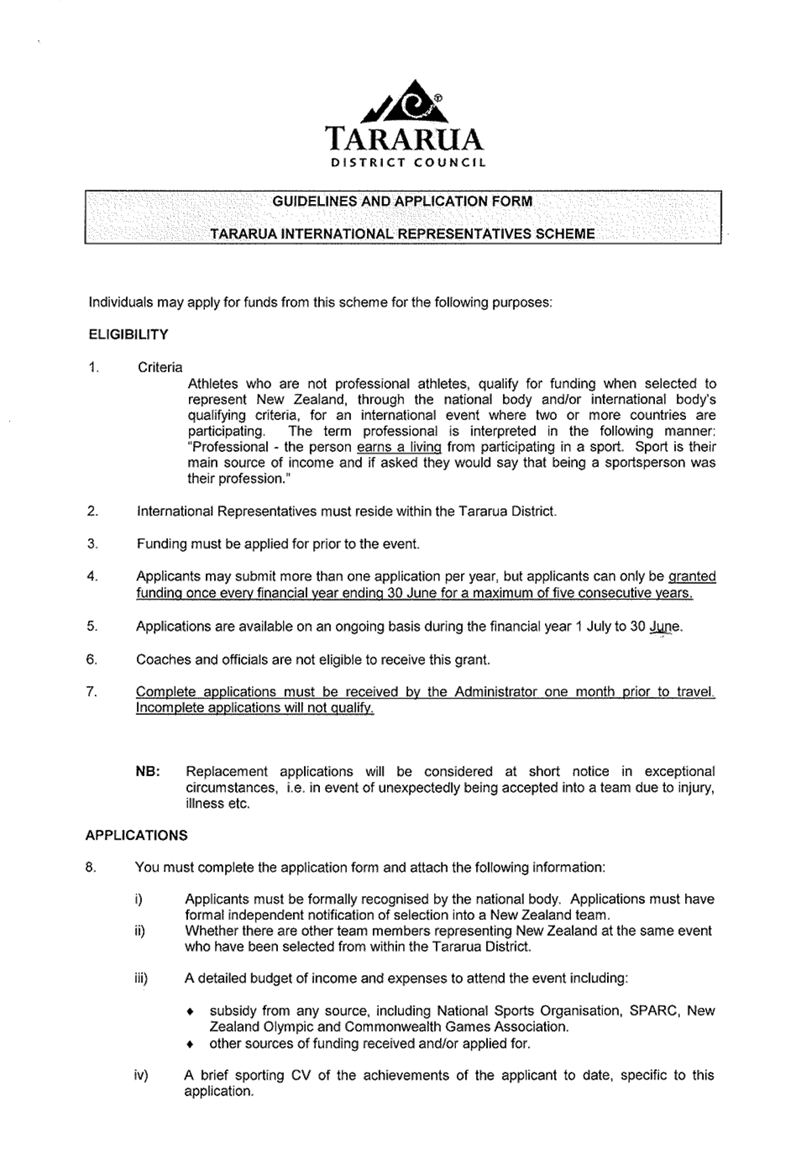 TARARUA
DISTRICT COUNCIL

GUIDELINES AND APPLICATION FORM

TARARUA INTERNATIONAL REPRESENTATIVES SCHEME

Individuals may apply for funds from this scheme for the following purposes:

ELIGIBILITY

1. Criteria
Athletes who are not professional athletes, qualify for funding when selected to represent New Zealand, through the national body and/or international body's qualifying criteria, for an international event where two or more countries are participating. The term professional is interpreted in the following manner: "Professional - the person earns a living from participating in a sport. Sport is their main source of income and if asked they would say that being a sportsperson was their profession."

2. International Representatives must reside within the Tararua District.

3. Funding must be applied for prior to the event.

4. Applicants may submit more than one application per year, but applicants can only be granted funding once every financial year ending 30 June for a maximum of five consecutive years.

5. Applications are available on an ongoing basis during the financial year 1 July to 30 June.

6. Coaches and officials are not eligible to receive this grant.

7. Complete applications must be received by the Administrator one month prior to travel. Incomplete applications will not qualify.

NB: Replacement applications will be considered at short notice in exceptional circumstances, i.e. in event of unexpectedly being accepted into a team due to injury, illness etc.

APPLICATIONS

8. You must complete the application form and attach the following information:

i) Applicants must be formally recognised by the national body. Applications must have formal independent notification of selection into a New Zealand team.
ii) Whether there are other team members representing New Zealand at the same event who have been selected from within the Tararua District.

iii) A detailed budget of income and expenses to attend the event including:

♦ subsidy from any source, including National Sports Organisation, SPARC, New Zealand Olympic and Commonwealth Games Association.
♦ other sources of funding received and/or applied for.

iv) A brief sporting CV of the achievements of the applicant to date, specific to this application.